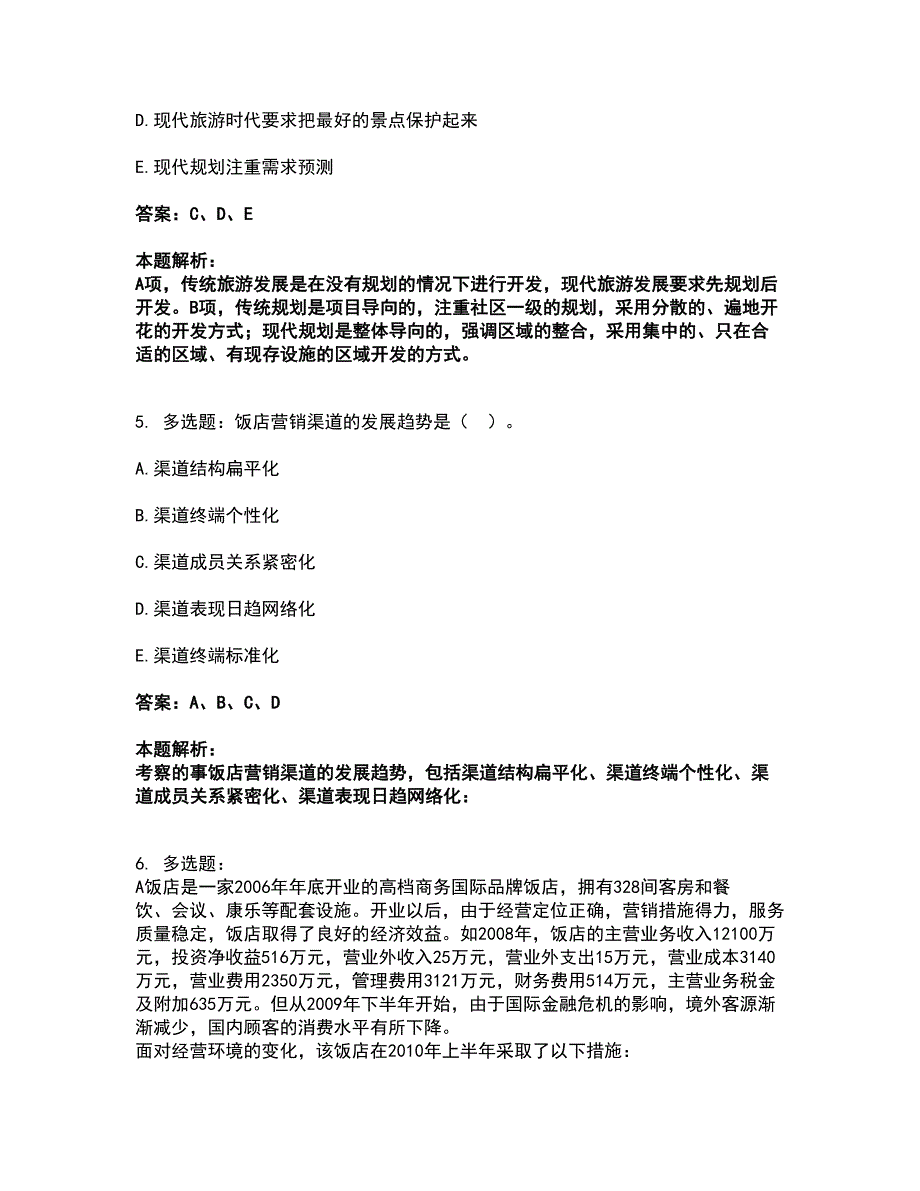 D.现代旅游时代要求把最好的景点保护起来

E.现代规划注重需求预测

答案：C、D、E

本题解析：
A项，传统旅游发展是在没有规划的情况下进行开发，现代旅游发展要求先规划后开发。B项，传统规划是项目导向的，注重社区一级的规划，采用分散的、遍地开花的开发方式；现代规划是整体导向的，强调区域的整合，采用集中的、只在合适的区域、有现存设施的区域开发的方式。

5. 多选题：饭店营销渠道的发展趋势是（ ）。

A.渠道结构扁平化

B.渠道终端个性化

C.渠道成员关系紧密化

D.渠道表现日趋网络化

E.渠道终端标准化

答案：A、B、C、D

本题解析：
考察的事饭店营销渠道的发展趋势，包括渠道结构扁平化、渠道终端个性化、渠道成员关系紧密化、渠道表现日趋网络化：

6. 多选题：
A饭店是一家2006年年底开业的高档商务国际品牌饭店，拥有328间客房和餐饮、会议、康乐等配套设施。开业以后，由于经营定位正确，营销措施得力，服务质量稳定，饭店取得了良好的经济效益。如2008年，饭店的主营业务收入12100万元，投资净收益516万元，营业外收入25万元，营业外支出15万元，营业成本3140万元，营业费用2350万元，管理费用3121万元，财务费用514万元，主营业务税金及附加635万元。但从2009年下半年开始，由于国际金融危机的影响，境外客源渐渐减少，国内顾客的消费水平有所下降。
面对经营环境的变化，该饭店在2010年上半年采取了以下措施：